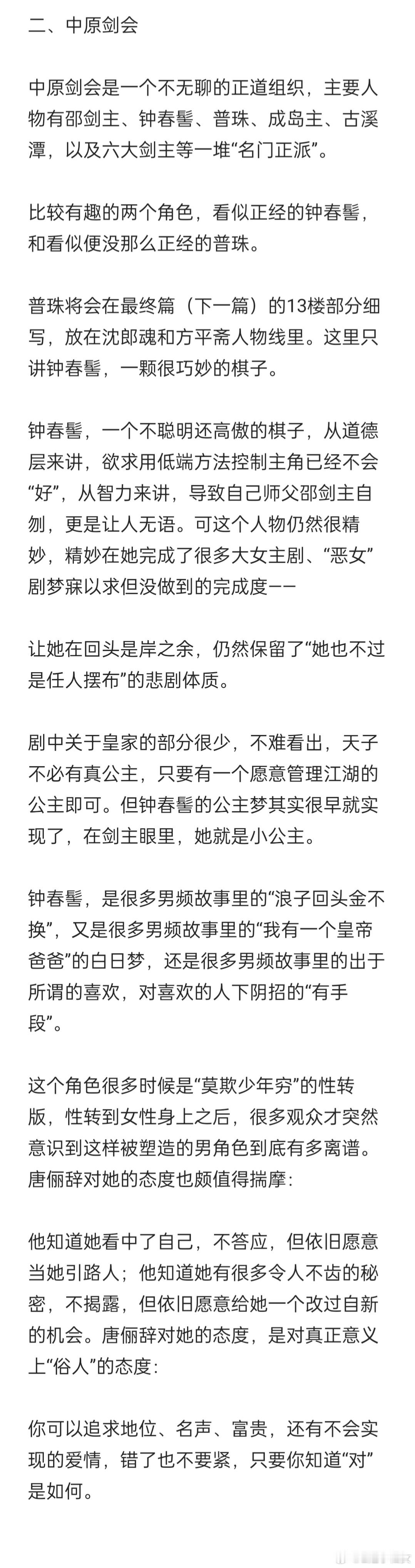 二、中原剑会

中原剑会是一个不无聊的正道组织，主要人物有邵剑主、钟春髻、普珠、成岛主、古溪潭，以及六大剑主等一堆“名门正派”。

比较有趣的两个角色，看似正经的钟春髻，和看似便没那么正经的普珠。

普珠将会在最终篇（下一篇）的13楼部分细写，放在沈郎魂和方平斋人物线里。这里只讲钟春髻，一颗很巧妙的棋子。

钟春髻，一个不聪明还高傲的棋子，从道德层来讲，欲求用低端方法控制主角已经不会“好”，从智力来讲，导致自己师父邵剑主自刎，更是让人无语。可这个人物仍然很精妙，精妙在她完成了很多大女主剧、“恶女”剧梦寐以求但没做到的完成度——

让她在回头是岸之余，仍然保留了“她也不过是任人摆布”的悲剧体质。

剧中关于皇家的部分很少，不难看出，天子不必有真公主，只要有一个愿意管理江湖的公主即可。但钟春髻的公主梦其实很早就实现了，在剑主眼里，她就是小公主。

钟春髻，是很多男频故事里的“浪子回头金不换”，又是很多男频故事里的“我有一个皇帝爸爸”的白日梦，还是很多男频故事里的出于所谓的喜欢，对喜欢的人下阴招的“有手段”。

这个角色很多时候是“莫欺少年穷”的性转版，性转到女性身上之后，很多观众才突然意识到这样被塑造的男角色到底有多离谱。唐俪辞对她的态度也颇值得揣摩：

他知道她看中了自己，不答应，但依旧愿意当她引路人；他知道她有很多令人不齿的秘密，不揭露，但依旧愿意给她一个改过自新的机会。唐俪辞对她的态度，是对真正意义上“俗人”的态度：

你可以追求地位、名声、富贵，还有不会实现的爱情，错了也不要紧，只要你知道“对”是如何。